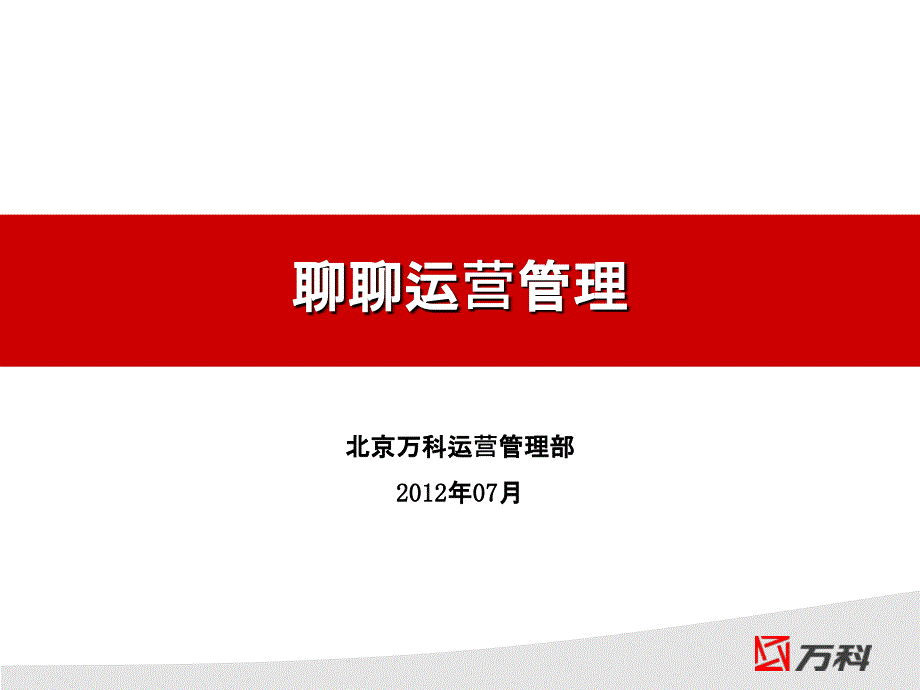 聊聊运营管理

北京万科运营管理部

2012年07月

万科